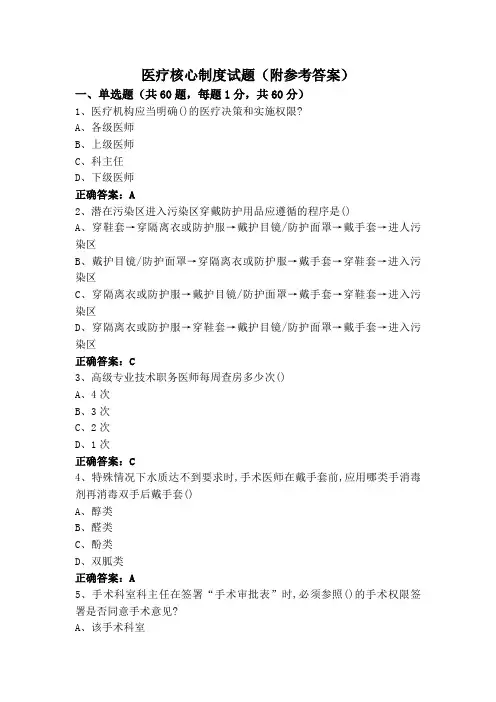 医疗核心制度试题（附参考答案）

一、单选题（共60题，每题1分，共60分）

1、医疗机构应当明确()的医疗决策和实施权限?

A、各级医师

B、上级医师

C、科主任

D、下级医师

正确答案：A

2、潜在污染区进入污染区穿戴防护用品应遵循的程序是()

A、穿鞋套→穿隔离衣或防护服→戴护目镜/防护面罩→戴手套→进人污染区

B、戴护目镜/防护面罩→穿隔离衣或防护服→戴手套→穿鞋套→进入污染区

C、穿隔离衣或防护服→戴护目镜/防护面罩→戴手套→穿鞋套→进入污染区

D、穿隔离衣或防护服→穿鞋套→戴护目镜/防护面罩→戴手套→进入污染区

正确答案：C

3、高级专业技术职务医师每周查房多少次()

A、4次

B、3次

C、2次

D、1次

正确答案：C

4、特殊情况下水质达不到要求时,手术医师在戴手套前,应用哪类手消毒剂再消毒双手后戴手套()

A、醇类

B、醛类

C、酚类

D、双胍类

正确答案：A

5、手术科室科主任在签署“手术审批表”时,必须参照()的手术权限签署是否同意手术意见?

A、该手术科室